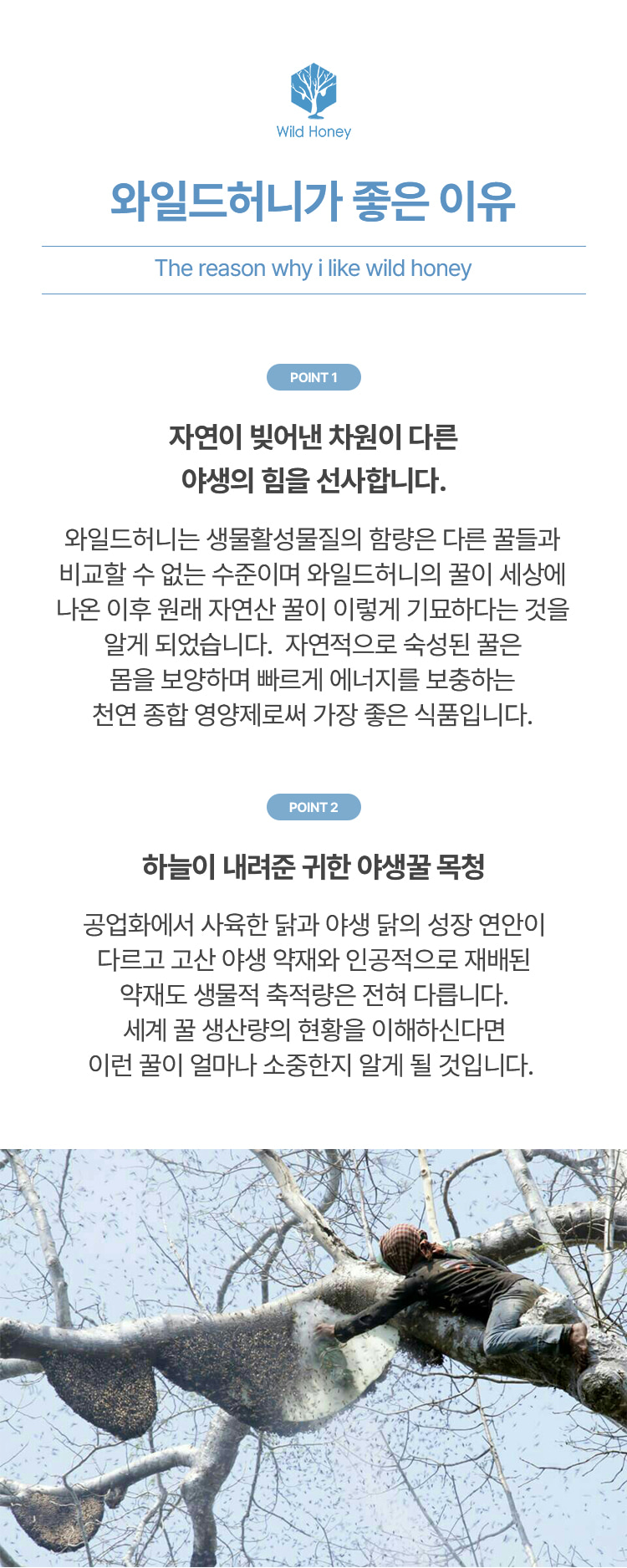 Wild Honey

와일드허니가 좋은 이유

The reason why i like wild honey

POINT 1

자연이 빚어낸 차원이 다른
야생의 힘을 선사합니다.

와일드허니는 생물활성물질의 함량은 다른 꿀들과 비교할 수 없는 수준이며 와일드허니의 꿀이 세상에 나온 이후 원래 자연산 꿀이 이렇게 기묘하다는 것을 알게 되었습니다. 자연적으로 숙성된 꿀은 몸을 보양하며 빠르게 에너지를 보충하는 천연 종합 영양제로써 가장 좋은 식품입니다.

POINT 2

하늘이 내려준 귀한 야생꿀 목청

공업화에서 사육한 닭과 야생 닭의 성장 연안이 다르고 고산 야생 약재와 인공적으로 재배된 약재도 생물적 축적량은 전혀 다릅니다. 세계 꿀 생산량의 현황을 이해하신다면 이런 꿀이 얼마나 소중한지 알게 될 것입니다.